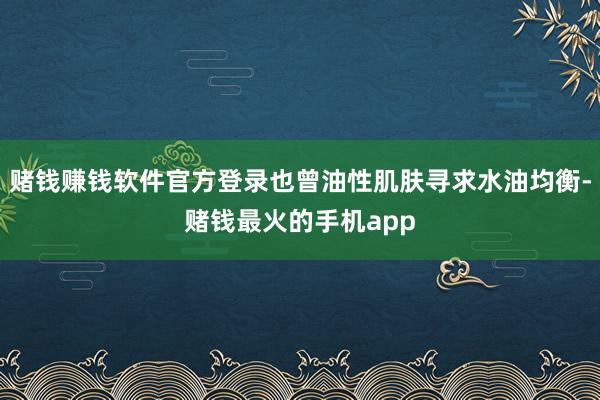 赌钱赚钱软件官方登录也曾油性肌肤寻求水油均衡-赌钱最火的手机app